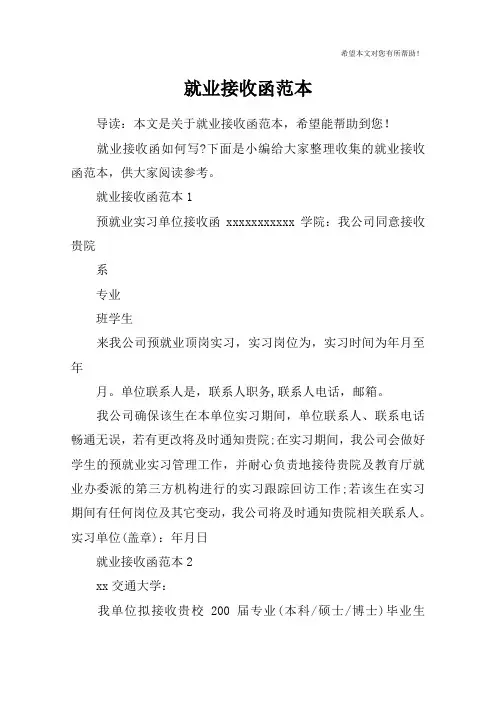 希望本文对您有所帮助！

就业接收函范本

导读：本文是关于就业接收函范本，希望能帮助到您！

就业接收函如何写?下面是小编给大家整理收集的就业接收函范本，供大家阅读参考。

就业接收函范本 1

预就业实习单位接收函 xxxxxxxxxxx 学院：我公司同意接收贵院

系

专业

班学生

来我公司预就业顶岗实习，实习岗位为，实习时间为年月至年

月。单位联系人是，联系人职务,联系人电话，邮箱。

我公司确保该生在本单位实习期间，单位联系人、联系电话畅通无误，若有更改将及时通知贵院;在实习期间，我公司会做好学生的预就业实习管理工作，并耐心负责地接待贵院及教育厅就业办委派的第三方机构进行的实习跟踪回访工作;若该生在实习期间有任何岗位及其它变动，我公司将及时通知贵院相关联系人。实习单位(盖章)：年月日

就业接收函范本 2

xx 交通大学：

我单位拟接收贵校 200 届专业(本科/硕士/博士)毕业生